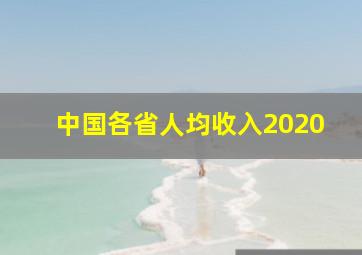 中国各省人均收入2020